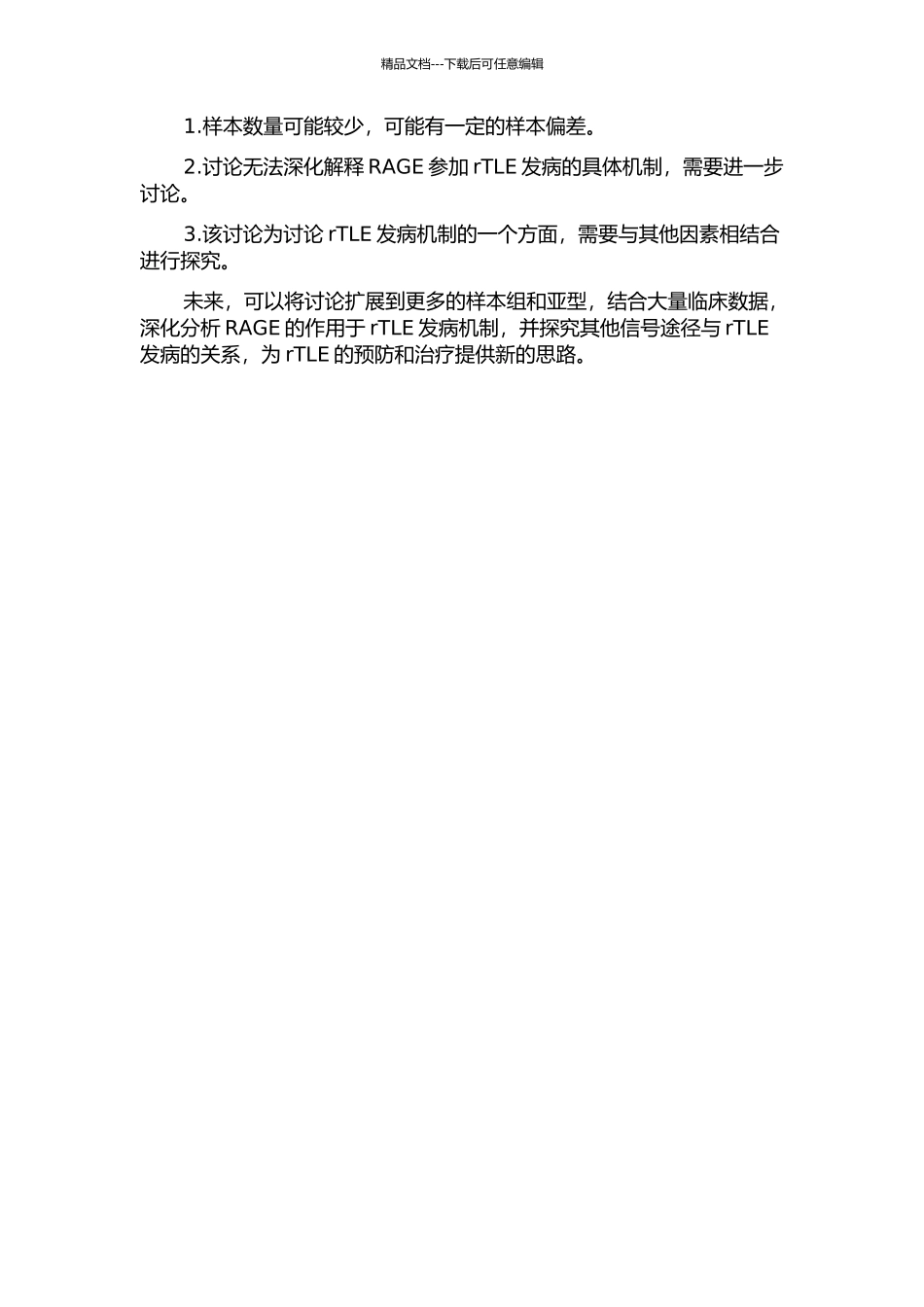 精品文档---下载后可任意编辑

1.样本数量可能较少，可能有一定的样本偏差。

2.讨论无法深化解释 RAGE 参加 rTLE 发病的具体机制，需要进一步讨论。

3.该讨论为讨论 rTLE 发病机制的一个方面，需要与其他因素相结合进行探究。

未来，可以将讨论扩展到更多的样本组和亚型，结合大量临床数据，深化分析 RAGE 的作用于 rTLE 发病机制，并探究其他信号途径与 rTLE 发病的关系，为 rTLE 的预防和治疗提供新的思路。